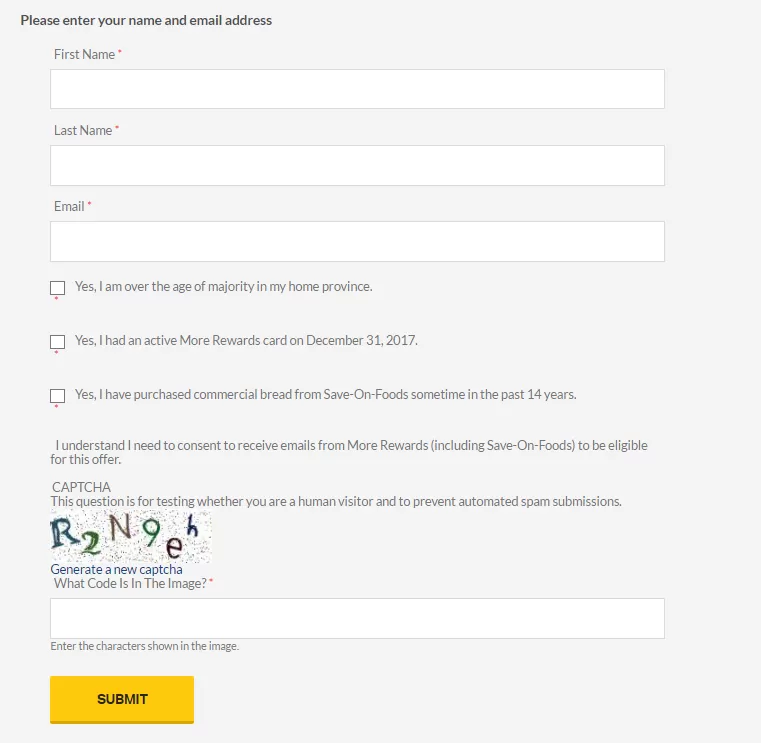 Please enter your name and email address

First Name *

Last Name *

Email *

Yes, I am over the age of majority in my home province.
*

Yes, I had an active More Rewards card on December 31, 2017.
*

Yes, I have purchased commercial bread from Save-On-Foods sometime in the past 14 years.
*

I understand I need to consent to receive emails from More Rewards (including Save-On-Foods) to be eligible for this offer.

CAPTCHA
This question is for testing whether you are a human visitor and to prevent automated spam submissions.

R2N9eh

Generate a new captcha
What Code Is In The Image? *

Enter the characters shown in the image.

SUBMIT